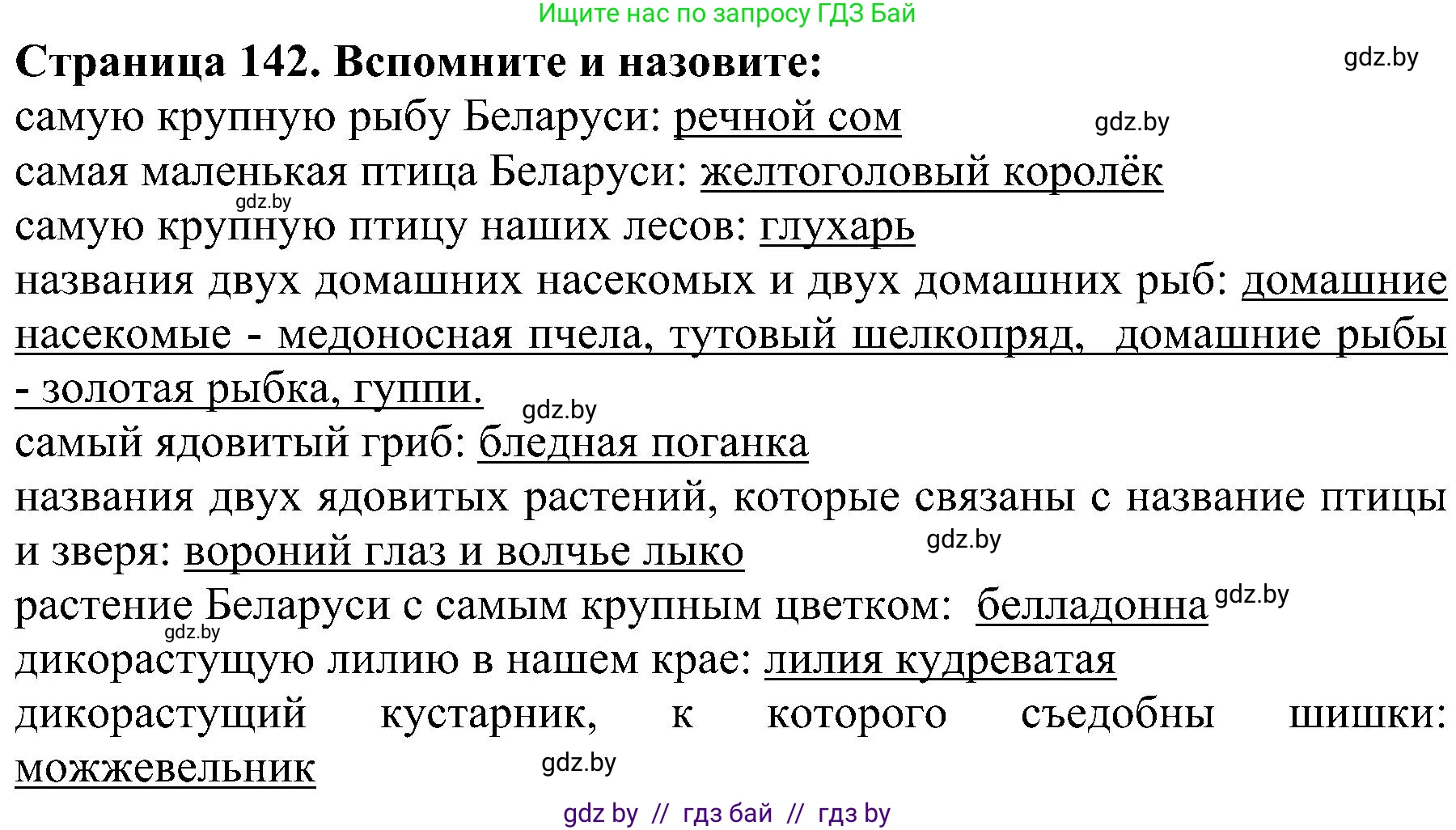 Ищите нас по запросу ГДЗ Бай

**Страница 142. Вспомните и назовите:** gdz.by

самую крупную рыбу Беларуси: речной сом gdz.by

самая маленькая птица Беларуси: желтоголовый королёк

gdz.by

самую крупную птицу наших лесов: глухарь

названия двух домашних насекомых и двух домашних рыб: домашние насекомые - медоносная пчела, тутовый шелкопряд, домашние рыбы - золотая рыбка, гуппи. gdz.by

самый ядовитый гриб: бледная поганка

названия двух ядовитых растений, которые связаны с название птицы и зверя: вороний глаз и волчье лыко gdz.by

растение Беларуси с самым крупным цветком: белладонна gdz.by

gdz.by

дикорастущую лилию в нашем крае: лилия кудреватая

дикорастущий кустарник, к которого съедобны шишки: можжевельник gdz.by

gdz by // гдз бай // гдз by